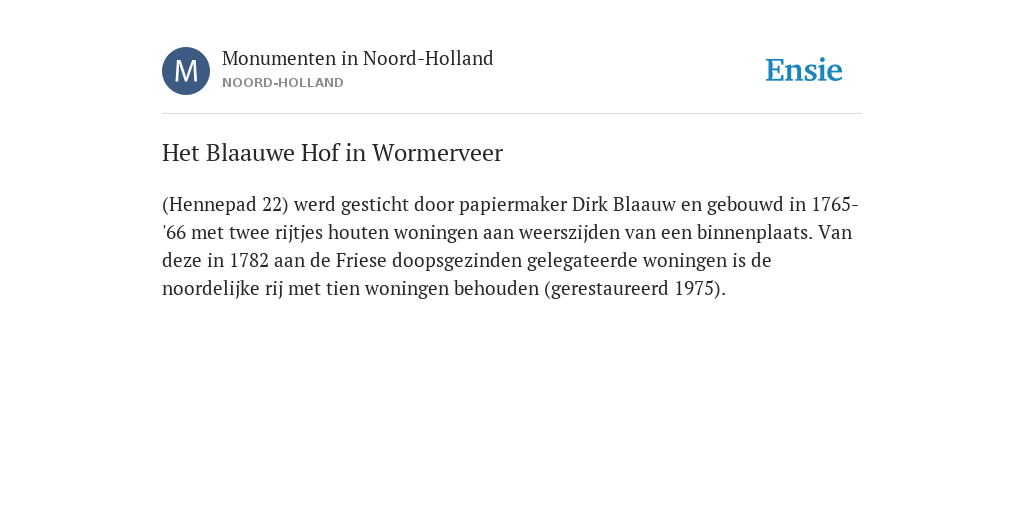 M

Monumenten in Noord-Holland
NOORD-HOLLAND

Ensie

Het Blaauwe Hof in Wormerveer

(Hennepad 22) werd gesticht door papiermaker Dirk Blaauw en gebouwd in 1765-'66 met twee rijtjes houten woningen aan weerszijden van een binnenplaats. Van deze in 1782 aan de Friese doopsgezinden gelegateerde woningen is de noordelijke rij met tien woningen behouden (gerestaureerd 1975).